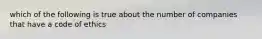 which of the following is true about the number of companies that have a code of ethics